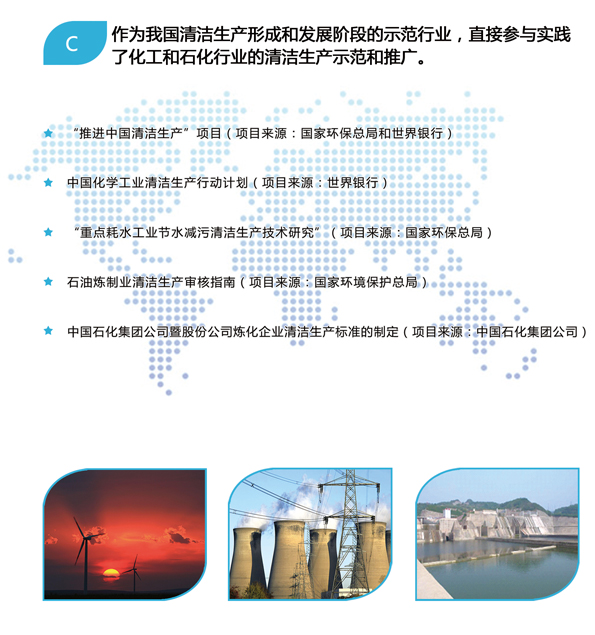 C

作为我国清洁生产形成和发展阶段的示范行业，直接参与实践了化工和石化行业的清洁生产示范和推广。

★ “推进中国清洁生产”项目（项目来源：国家环保总局和世界银行）

★ 中国化学工业清洁生产行动计划（项目来源：世界银行）

★ “重点耗水工业节水减污清洁生产技术研究”（项目来源：国家环保总局）

★ 石油炼制业清洁生产审核指南（项目来源：国家环境保护总局）

★ 中国石化集团公司暨股份公司炼化企业清洁生产标准的制定（项目来源：中国石化集团公司）